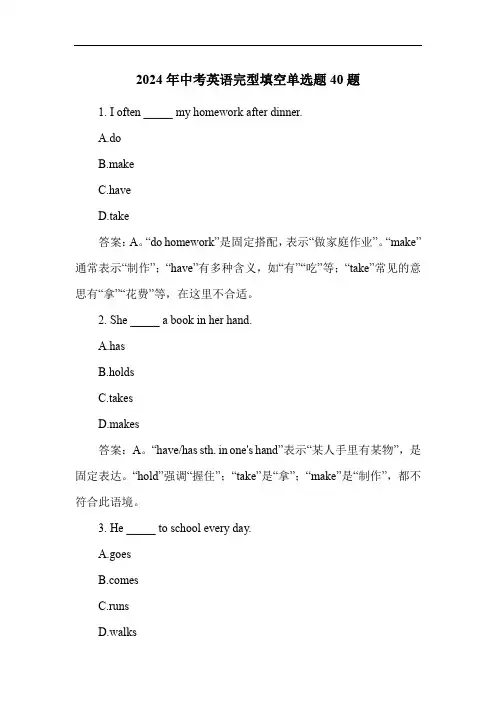 2024 年中考英语完型填空单选题 40 题

1. I often _____ my homework after dinner.

A.do

B.make

C.have

D.take

答案：A。“do homework”是固定搭配，表示“做家庭作业”。“make”通常表示“制作”；“have”有多种含义，如“有”“吃”等；“take”常见的意思有“拿”“花费”等，在这里不合适。

2. She _____ a book in her hand.

A.has

B.holds

C.takes

D.makes

答案：A。“have/has sth. in one's hand”表示“某人手里有某物”，是固定表达。“hold”强调“握住”；“take”是“拿”；“make”是“制作”，都不符合此语境。

3. He _____ to school every day.

A.goes

B.comes

C.runs

D.walks